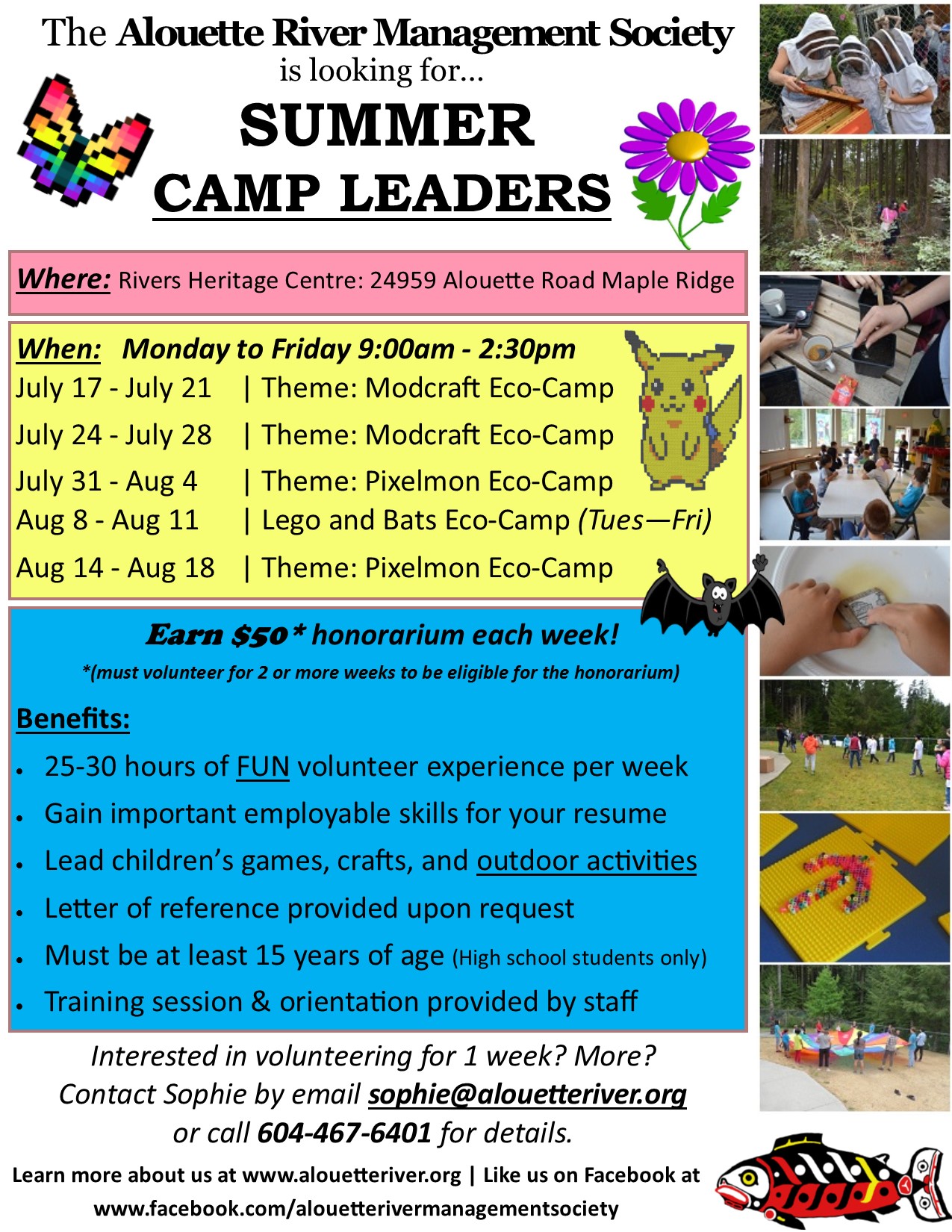 The Alouette River Management Society
is looking for...

SUMMER
CAMP LEADERS

Where: Rivers Heritage Centre: 24959 Alouette Road Maple Ridge

When: Monday to Friday 9:00am - 2:30pm
July 17 - July 21 | Theme: Modcraft Eco-Camp
July 24 - July 28 | Theme: Modcraft Eco-Camp
July 31 - Aug 4 | Theme: Pixelmon Eco-Camp
Aug 8 - Aug 11 | Lego and Bats Eco-Camp (Tues—Fri)
Aug 14 - Aug 18 | Theme: Pixelmon Eco-Camp

Earn $50* honorarium each week!
*(must volunteer for 2 or more weeks to be eligible for the honorarium)

Benefits:
• 25-30 hours of FUN volunteer experience per week
• Gain important employable skills for your resume
• Lead children's games, crafts, and outdoor activities
• Letter of reference provided upon request
• Must be at least 15 years of age (High school students only)
• Training session & orientation provided by staff

Interested in volunteering for 1 week? More?
Contact Sophie by email sophie@alouetteriver.org
or call 604-467-6401 for details.

Learn more about us at www.alouetteriver.org | Like us on Facebook at www.facebook.com/alouetterivermanagementsociety